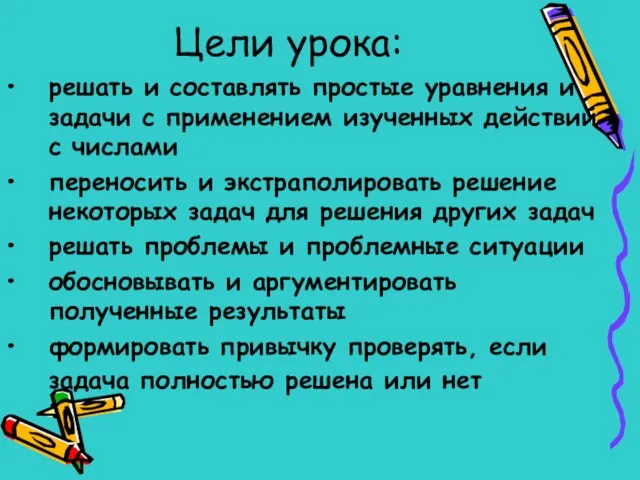 Цели урока:

• решать и составлять простые уравнения и задачи с применением изученных действий с числами

• переносить и экстраполировать решение некоторых задач для решения других задач

• решать проблемы и проблемные ситуации

• обосновывать и аргументировать полученные результаты

• формировать привычку проверять, если задача полностью решена или нет